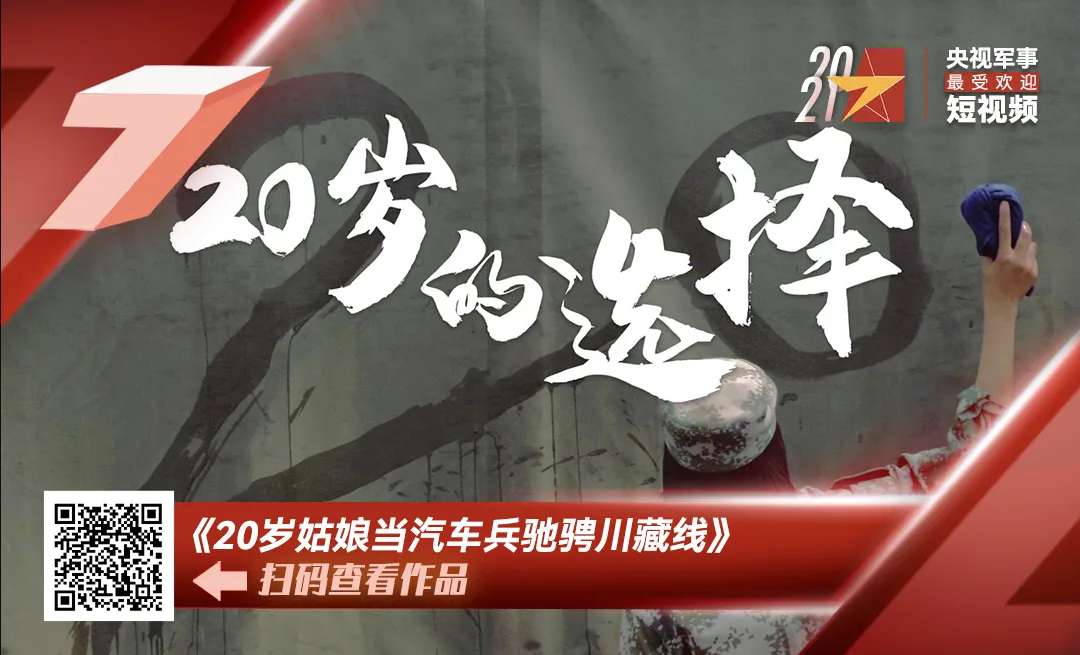 7

2021 央视军事 最受欢迎 短视频

20岁的选择

《20岁姑娘当汽车兵驰骋川藏线》

扫码查看作品